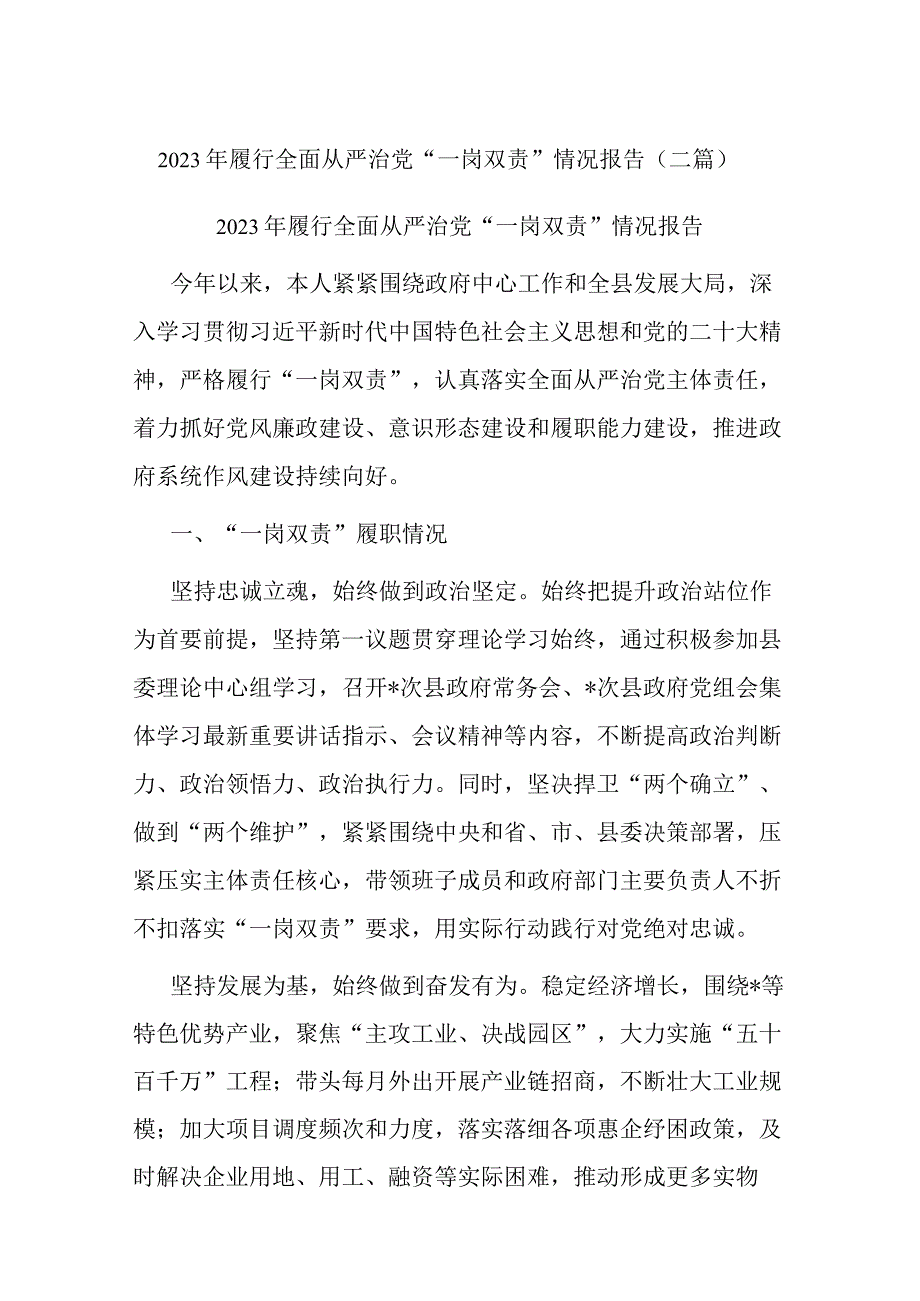 2023年履行全面从严治党“一岗双责”情况报告（二篇）

2023年履行全面从严治党“一岗双责”情况报告

今年以来，本人紧紧围绕政府中心工作和全县发展大局，深入学习贯彻习近平新时代中国特色社会主义思想和党的二十大精神，严格履行“一岗双责”，认真落实全面从严治党主体责任，着力抓好党风廉政建设、意识形态建设和履职能力建设，推进政府系统作风建设持续向好。

一、“一岗双责”履职情况

坚持忠诚立魂，始终做到政治坚定。始终把提升政治站位作为首要前提，坚持第一议题贯穿理论学习始终，通过积极参加县委理论中心组学习，召开*次县政府常务会、*次县政府党组会集体学习最新重要讲话指示、会议精神等内容，不断提高政治判断力、政治领悟力、政治执行力。同时，坚决捍卫“两个确立”、做到“两个维护”，紧紧围绕中央和省、市、县委决策部署，压紧压实主体责任核心，带领班子成员和政府部门主要负责人不折不扣落实“一岗双责”要求，用实际行动践行对党绝对忠诚。

坚持发展为基，始终做到奋发有为。稳定经济增长，围绕*等特色优势产业，聚焦“主攻工业、决战园区”，大力实施“五十百千万”工程；带头每月外出开展产业链招商，不断壮大工业规模；加大项目调度频次和力度，落实落细各项惠企纾困政策，及时解决企业用地、用工、融资等实际困难，推动形成更多实物